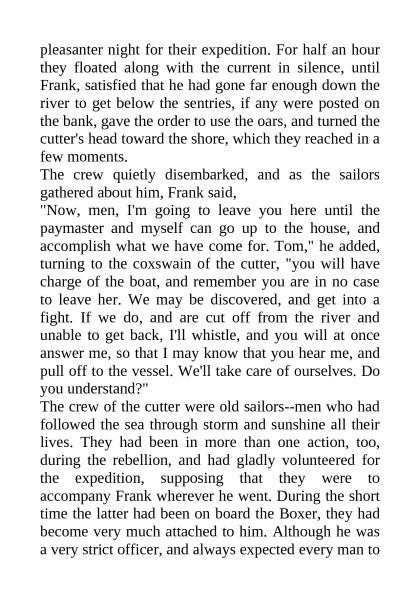 pleasanter night for their expedition. For half an hour they floated along with the current in silence, until Frank, satisfied that he had gone far enough down the river to get below the sentries, if any were posted on the bank, gave the order to use the oars, and turned the cutter's head toward the shore, which they reached in a few moments.

The crew quietly disembarked, and as the sailors gathered about him, Frank said,

"Now, men, I'm going to leave you here until the paymaster and myself can go up to the house, and accomplish what we have come for. Tom," he added, turning to the coxswain of the cutter, "you will have charge of the boat, and remember you are in no case to leave her. We may be discovered, and get into a fight. If we do, and are cut off from the river and unable to get back, I'll whistle, and you will at once answer me, so that I may know that you hear me, and pull off to the vessel. We'll take care of ourselves. Do you understand?"

The crew of the cutter were old sailors--men who had followed the sea through storm and sunshine all their lives. They had been in more than one action, too, during the rebellion, and had gladly volunteered for the expedition, supposing that they were to accompany Frank wherever he went. During the short time the latter had been on board the Boxer, they had become very much attached to him. Although he was a very strict officer, and always expected every man to